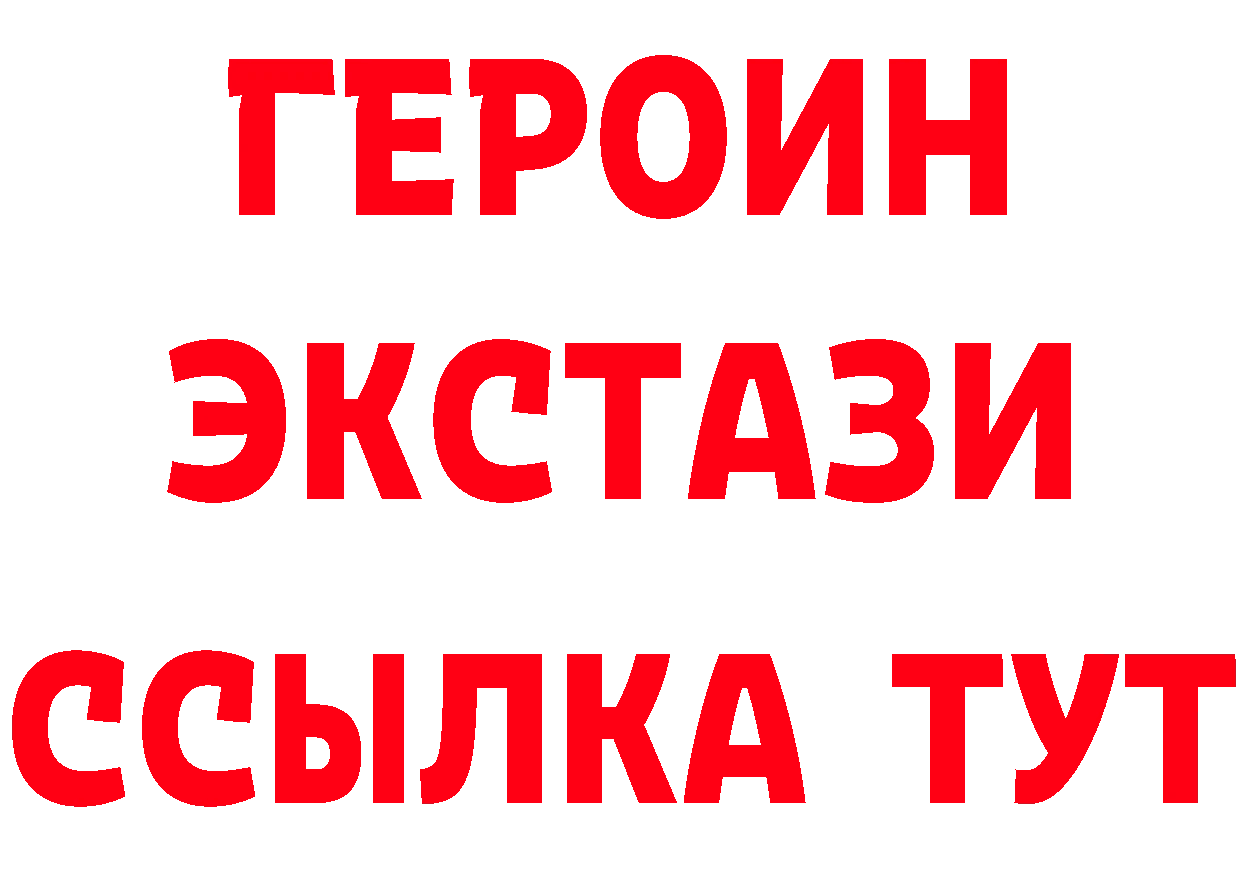 ГЕРОИН
ЭКСТАЗИ
ССЫЛКА ТУТ